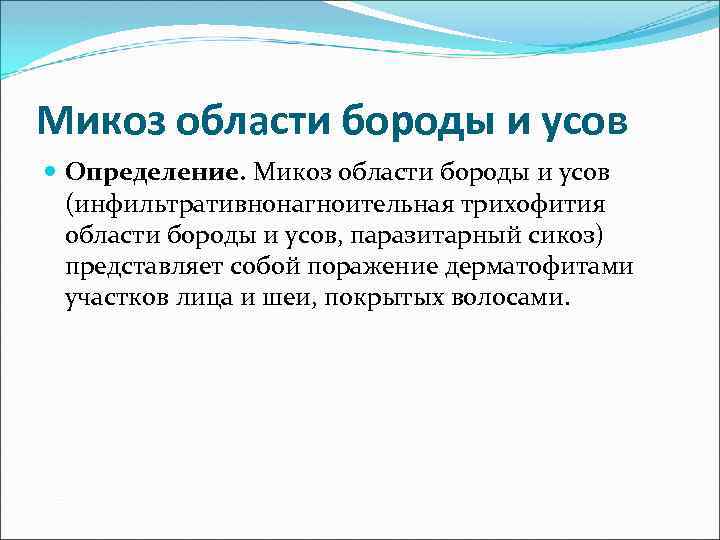 Микоз области бороды и усов

Определение. Микоз области бороды и усов (инфильтративнонагноительная трихофития области бороды и усов, паразитарный сикоз) представляет собой поражение дерматофитами участков лица и шеи, покрытых волосами.